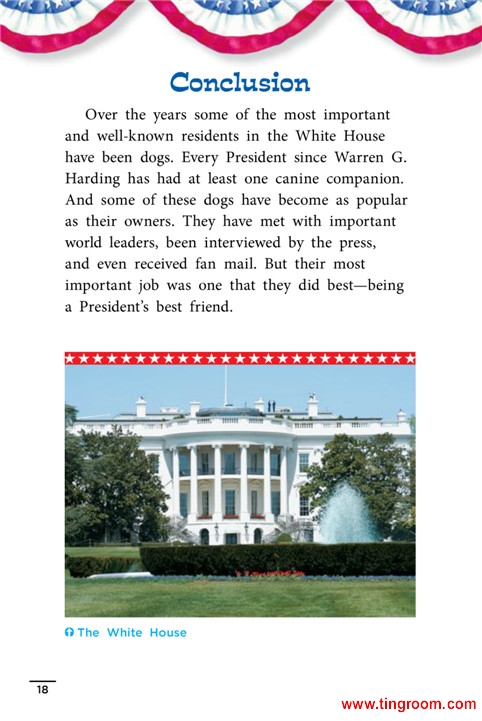 Conclusion

Over the years some of the most important and well-known residents in the White House have been dogs. Every President since Warren G. Harding has had at least one canine companion. And some of these dogs have become as popular as their owners. They have met with important world leaders, been interviewed by the press, and even received fan mail. But their most important job was one that they did best—being a President's best friend.

The White House

18

www.tingroom.com